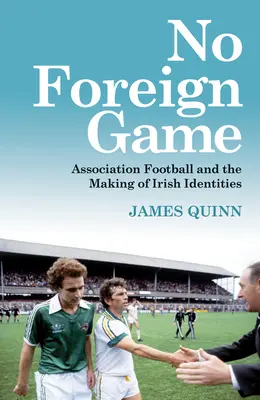 No Foreign Game

Association Football and the Making of Irish Identities

JAMES QUINN